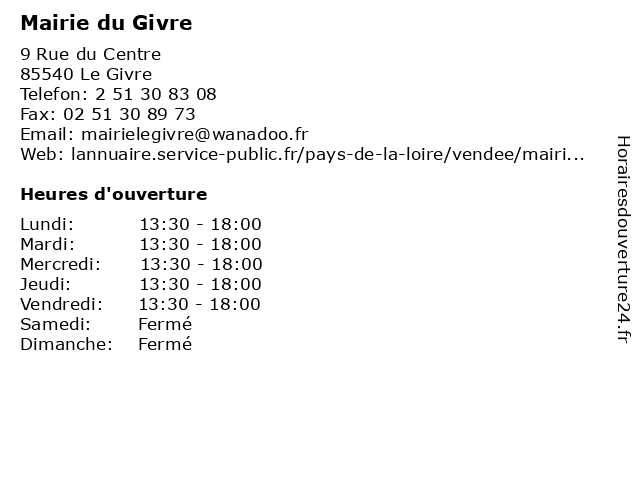 Mairie du Givre

9 Rue du Centre
85540 Le Givre
Telefon: 2 51 30 83 08
Fax: 02 51 30 89 73
Email: mairielegivre@wanadoo.fr
Web: lannuaire.service-public.fr/pays-de-la-loire/vendee/mairi...

Heures d'ouverture

| | |
|---|---|
| Lundi: | 13:30 - 18:00 |
| Mardi: | 13:30 - 18:00 |
| Mercredi: | 13:30 - 18:00 |
| Jeudi: | 13:30 - 18:00 |
| Vendredi: | 13:30 - 18:00 |
| Samedi: | Fermé |
| Dimanche: | Fermé |

Horairesdouverture24.fr